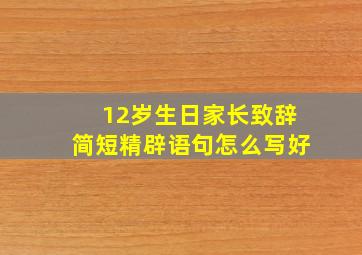 12岁生日家长致辞
简短精辟语句怎么写好